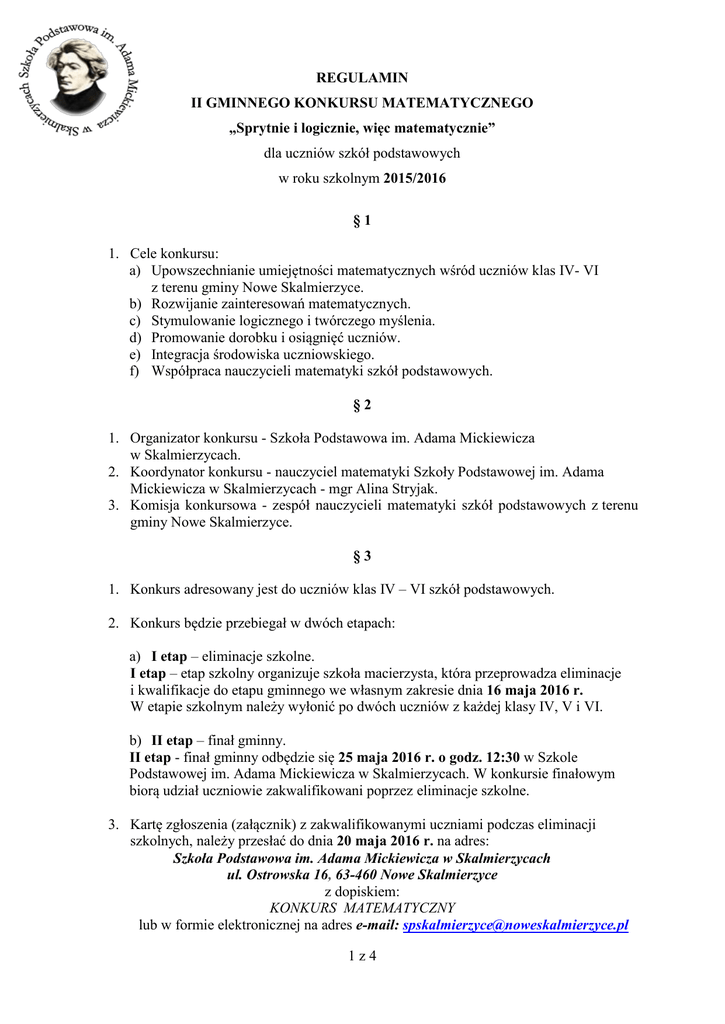 Szkoła Podstawowa im. Adama Mickiewicza w Skalmierzycach

REGULAMIN
II GMINNEGO KONKURSU MATEMATYCZNEGO
„Sprytnie i logicznie, więc matematycznie”
dla uczniów szkół podstawowych
w roku szkolnym 2015/2016

§ 1

1. Cele konkursu:
a) Upowszechnianie umiejętności matematycznych wśród uczniów klas IV- VI z terenu gminy Nowe Skalmierzyce.
b) Rozwijanie zainteresowań matematycznych.
c) Stymulowanie logicznego i twórczego myślenia.
d) Promowanie dorobku i osiągnięć uczniów.
e) Integracja środowiska uczniowskiego.
f) Współpraca nauczycieli matematyki szkół podstawowych.

§ 2

1. Organizator konkursu - Szkoła Podstawowa im. Adama Mickiewicza w Skalmierzycach.
2. Koordynator konkursu - nauczyciel matematyki Szkoły Podstawowej im. Adama Mickiewicza w Skalmierzycach - mgr Alina Stryjak.
3. Komisja konkursowa - zespół nauczycieli matematyki szkół podstawowych z terenu gminy Nowe Skalmierzyce.

§ 3

1. Konkurs adresowany jest do uczniów klas IV – VI szkół podstawowych.

2. Konkurs będzie przebiegał w dwóch etapach:

a) I etap – eliminacje szkolne.
I etap – etap szkolny organizuje szkoła macierzysta, która przeprowadza eliminacje i kwalifikacje do etapu gminnego we własnym zakresie dnia 16 maja 2016 r.
W etapie szkolnym należy wyłonić po dwóch uczniów z każdej klasy IV, V i VI.

b) II etap – finał gminny.
II etap - finał gminny odbędzie się 25 maja 2016 r. o godz. 12:30 w Szkole Podstawowej im. Adama Mickiewicza w Skalmierzycach. W konkursie finałowym biorą udział uczniowie zakwalifikowani poprzez eliminacje szkolne.

3. Kartę zgłoszenia (załącznik) z zakwalifikowanymi uczniami podczas eliminacji szkolnych, należy przesłać do dnia 20 maja 2016 r. na adres:
Szkoła Podstawowa im. Adama Mickiewicza w Skalmierzycach
ul. Ostrowska 16, 63-460 Nowe Skalmierzyce
z dopiskiem:
KONKURS MATEMATYCZNY
lub w formie elektronicznej na adres e-mail: spskalmierzyce@noweskalmierzyce.pl

1 z 4